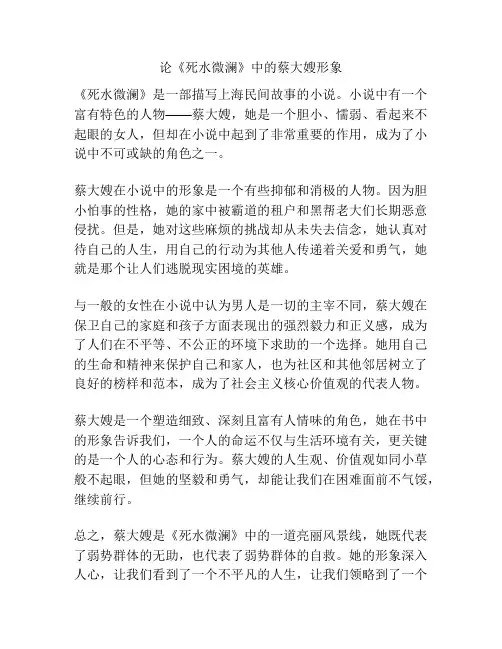 论《死水微澜》中的蔡大嫂形象

《死水微澜》是一部描写上海民间故事的小说。小说中有一个富有特色的人物——蔡大嫂，她是一个胆小、懦弱、看起来不起眼的女人，但却在小说中起到了非常重要的作用，成为了小说中不可或缺的角色之一。

蔡大嫂在小说中的形象是一个有些抑郁和消极的人物。因为胆小怕事的性格，她的家中被霸道的租户和黑帮老大们长期恶意侵扰。但是，她对这些麻烦的挑战却从未失去信念，她认真对待自己的人生，用自己的行动为其他人传递着关爱和勇气，她就是那个让人们逃脱现实困境的英雄。

与一般的女性在小说中认为男人是一切的主宰不同，蔡大嫂在保卫自己的家庭和孩子方面表现出的强烈毅力和正义感，成为了人们在不平等、不公正的环境下求助的一个选择。她用自己的生命和精神来保护自己和家人，也为社区和其他邻居树立了良好的榜样和范本，成为了社会主义核心价值观的代表人物。

蔡大嫂是一个塑造细致、深刻且富有人情味的角色，她在书中的形象告诉我们，一个人的命运不仅与生活环境有关，更关键的是一个人的心态和行为。蔡大嫂的人生观、价值观如同小草般不起眼，但她的坚毅和勇气，却能让我们在困难面前不气馁，继续前行。

总之，蔡大嫂是《死水微澜》中的一道亮丽风景线，她既代表了弱势群体的无助，也代表了弱势群体的自救。她的形象深入人心，让我们看到了一个不平凡的人生，让我们领略到了一个